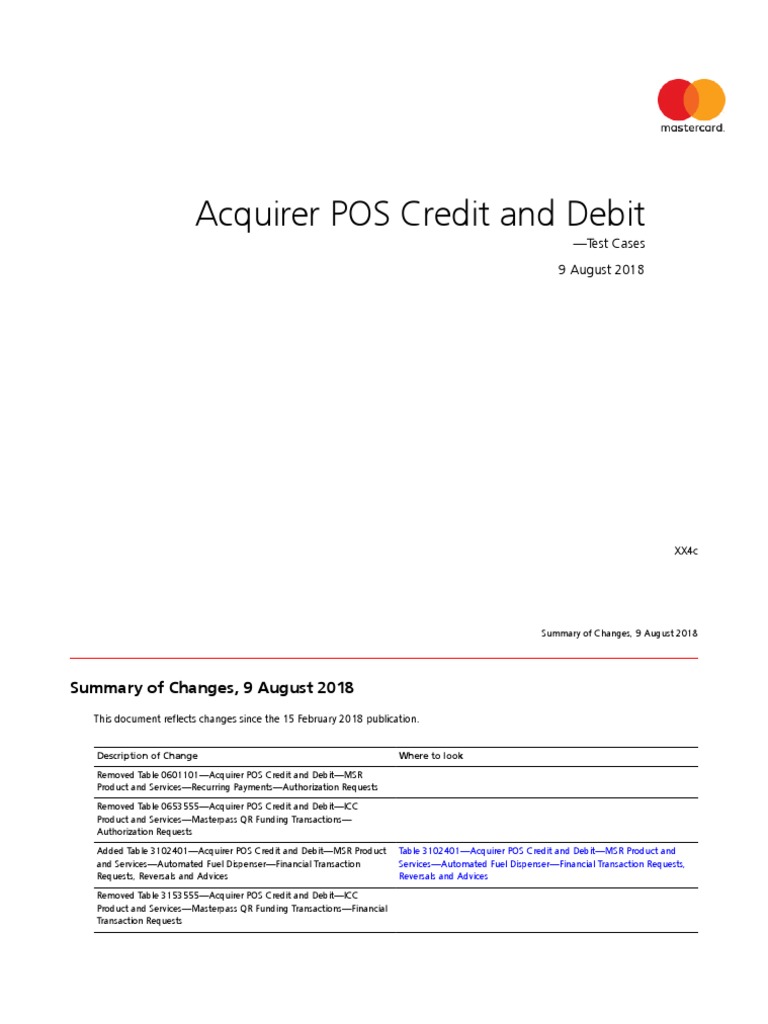 mastercard.

Acquirer POS Credit and Debit
—Test Cases
9 August 2018

XX4c

Summary of Changes, 9 August 2018

Summary of Changes, 9 August 2018

This document reflects changes since the 15 February 2018 publication.

| Description of Change | Where to look |
|---|---|
| Removed Table 0601101—Acquirer POS Credit and Debit—MSR Product and Services—Recurring Payments—Authorization Requests | |
| Removed Table 0653555—Acquirer POS Credit and Debit—ICC Product and Services—Masterpass QR Funding Transactions—Authorization Requests | |
| Added Table 3102401—Acquirer POS Credit and Debit—MSR Product and Services—Automated Fuel Dispenser—Financial Transaction Requests, Reversals and Advices | Table 3102401—Acquirer POS Credit and Debit—MSR Product and Services—Automated Fuel Dispenser—Financial Transaction Requests, Reversals and Advices |
| Removed Table 3153555—Acquirer POS Credit and Debit—ICC Product and Services—Masterpass QR Funding Transactions—Financial Transaction Requests | |